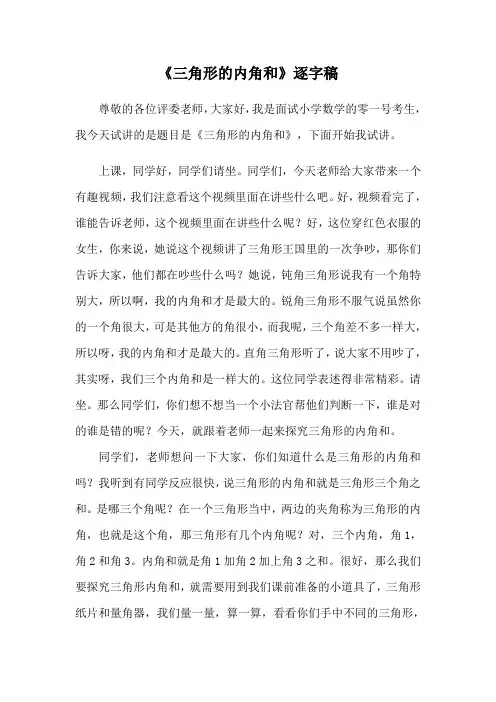 《三角形的内角和》逐字稿

尊敬的各位评委老师，大家好，我是面试小学数学的零一号考生，我今天试讲的是题目是《三角形的内角和》，下面开始我试讲。

上课，同学好，同学们请坐。同学们，今天老师给大家带来一个有趣视频，我们注意看这个视频里面在讲些什么吧。好，视频看完了，谁能告诉老师，这个视频里面在讲些什么呢？好，这位穿红色衣服的女生，你来说，她说这个视频讲了三角形王国里的一次争吵，那你们告诉大家，他们都在吵些什么吗？她说，钝角三角形说我有一个角特别大，所以啊，我的内角和才是最大的。锐角三角形不服气说虽然你的一个角很大，可是其他方的角很小，而我呢，三个角差不多一样大，所以呀，我的内角和才是最大的。直角三角形听了，说大家不用吵了，其实呀，我们三个内角和是一样大的。这位同学表述得非常精彩。请坐。那么同学们，你们想不想当一个小法官帮他们判断一下，谁是对的谁是错的呢？今天，就跟着老师一起来探究三角形的内角和。

同学们，老师想问一下大家，你们知道什么是三角形的内角和吗？我听到有同学反应很快，说三角形的内角和就是三角形三个角之和。是哪三个角呢？在一个三角形当中，两边的夹角称为三角形的内角，也就是这个角，那三角形有几个内角呢？对，三个内角，角 1，角 2 和角 3。内角和就是角 1 加角 2 加上角 3 之和。很好，那么我们要探究三角形内角和，就需要用到我们课前准备的小道具了，三角形纸片和量角器，我们量一量，算一算，看看你们手中不同的三角形，